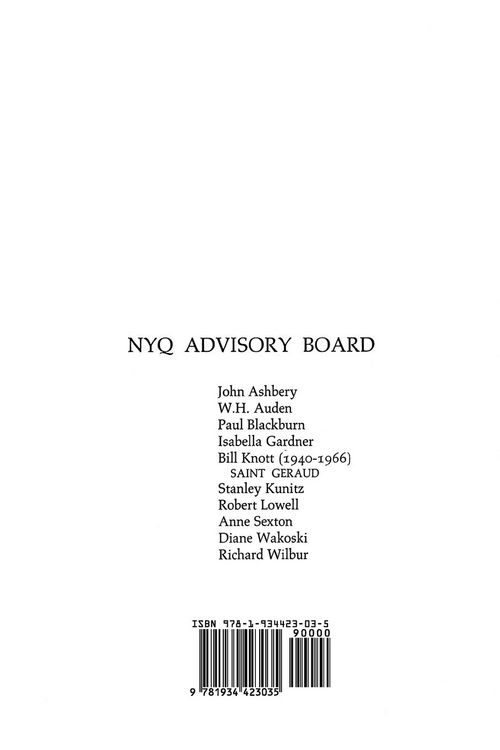 NYQ ADVISORY BOARD

John Ashbery
W.H. Auden
Paul Blackburn
Isabella Gardner
Bill Knott (1940-1966)
SAINT GERAUD
Stanley Kunitz
Robert Lowell
Anne Sexton
Diane Wakoski
Richard Wilbur

ISBN 978-1-934423-03-5
90000
9 781934 423035